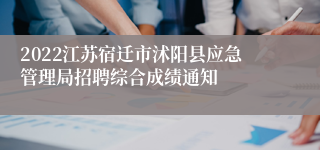 2022江苏宿迁市沭阳县应急管理局招聘综合成绩通知